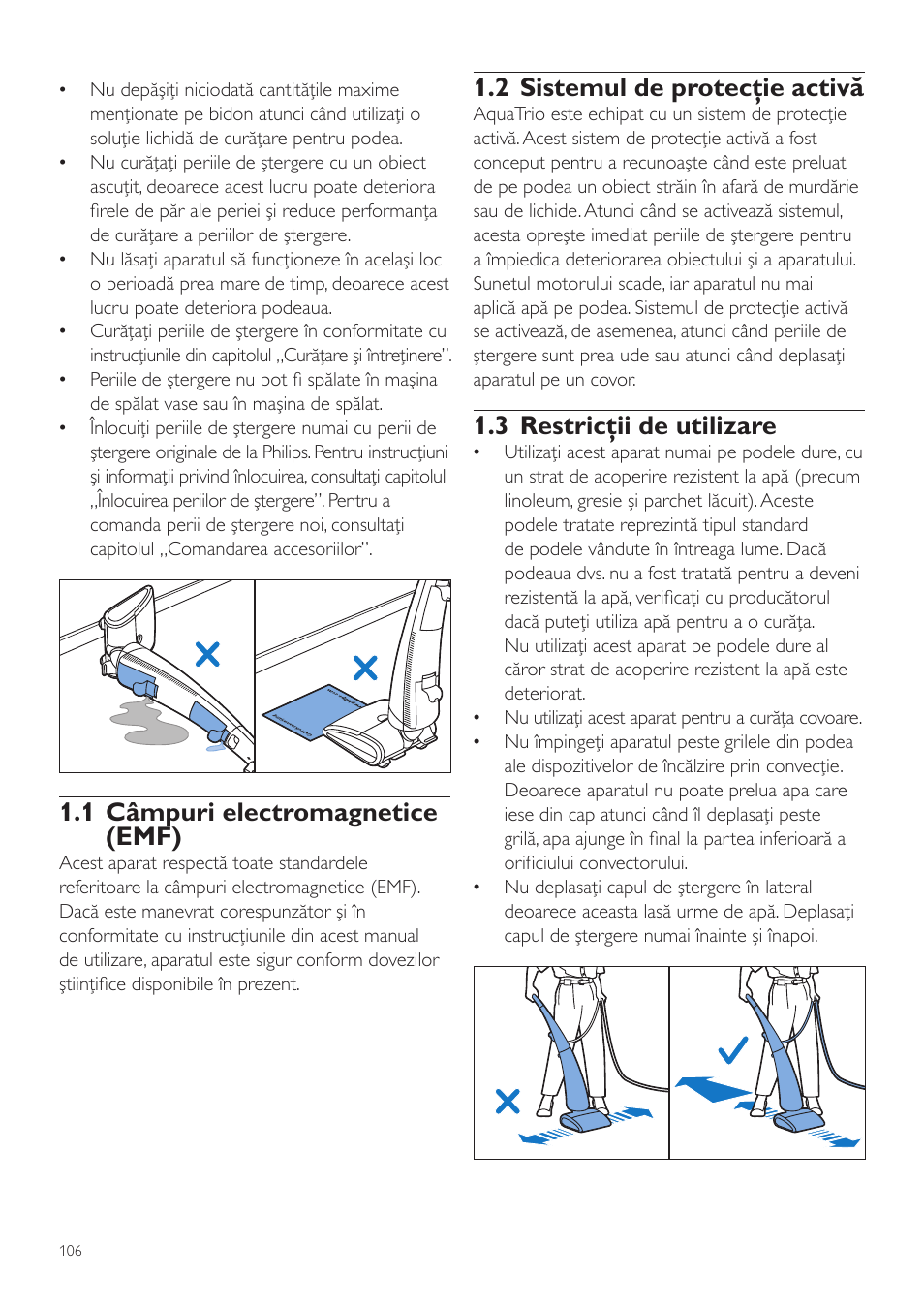 • Nu depăşiţi niciodată cantităţile maxime menţionate pe bidon atunci când utilizaţi o soluţie lichidă de curăţare pentru podea.
• Nu curăţaţi periile de ştergere cu un obiect ascuţit, deoarece acest lucru poate deteriora firele de păr ale periei şi reduce performanţa de curăţare a periilor de ştergere.
• Nu lăsaţi aparatul să funcţioneze în acelaşi loc o perioadă prea mare de timp, deoarece acest lucru poate deteriora podeaua.
• Curăţaţi periile de ştergere în conformitate cu instrucţiunile din capitolul „Curăţare şi întreţinere”.
• Periile de ştergere nu pot fi spălate în maşina de spălat vase sau în maşina de spălat.
• Înlocuiţi periile de ştergere numai cu perii de ştergere originale de la Philips. Pentru instrucţiuni şi informaţii privind înlocuirea, consultaţi capitolul „Înlocuirea periilor de ştergere”. Pentru a comanda perii de ştergere noi, consultaţi capitolul „Comandarea accesoriilor”.

1.1 Câmpuri electromagnetice (EMF)
Acest aparat respectă toate standardele referitoare la câmpuri electromagnetice (EMF). Dacă este manevrat corespunzător şi în conformitate cu instrucţiunile din acest manual de utilizare, aparatul este sigur conform dovezilor ştiinţifice disponibile în prezent.

1.2 Sistemul de protecţie activă
AquaTrio este echipat cu un sistem de protecţie activă. Acest sistem de protecţie activă a fost conceput pentru a recunoaşte când este preluat de pe podea un obiect străin în afară de murdărie sau de lichide. Atunci când se activează sistemul, acesta opreşte imediat periile de ştergere pentru a împiedica deteriorarea obiectului şi a aparatului. Sunetul motorului scade, iar aparatul nu mai aplică apă pe podea. Sistemul de protecţie activă se activează, de asemenea, atunci când periile de ştergere sunt prea ude sau atunci când deplasaţi aparatul pe un covor.

1.3 Restricţii de utilizare
• Utilizaţi acest aparat numai pe podele dure, cu un strat de acoperire rezistent la apă (precum linoleum, gresie şi parchet lăcuit). Aceste podele tratate reprezintă tipul standard de podele vândute în întreaga lume. Dacă podeaua dvs. nu a fost tratată pentru a deveni rezistentă la apă, verificaţi cu producătorul dacă puteţi utiliza apă pentru a o curăţa. Nu utilizaţi acest aparat pe podele dure al căror strat de acoperire rezistent la apă este deteriorat.
• Nu utilizaţi acest aparat pentru a curăţa covoare.
• Nu împingeţi aparatul peste grilele din podea ale dispozitivelor de încălzire prin convecţie. Deoarece aparatul nu poate prelua apa care iese din cap atunci când îl deplasaţi peste grilă, apa ajunge în final la partea inferioară a orificiului convectorului.
• Nu deplasaţi capul de ştergere în lateral deoarece aceasta lasă urme de apă. Deplasaţi capul de ştergere numai înainte şi înapoi.

106